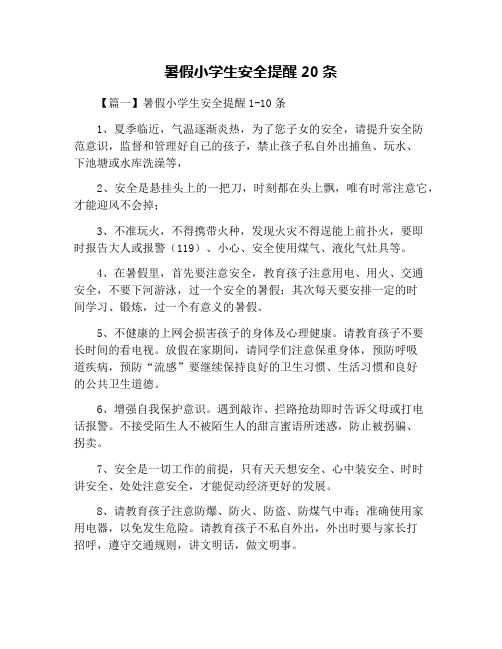 暑假小学生安全提醒 20 条

【篇一】暑假小学生安全提醒 1-10 条

1、夏季临近，气温逐渐炎热，为了您子女的安全，请提升安全防范意识，监督和管理好自己的孩子，禁止孩子私自外出捕鱼、玩水、下池塘或水库洗澡等，

2、安全是悬挂头上的一把刀，时刻都在头上飘，唯有时常注意它，才能迎风不会掉；

3、不准玩火，不得携带火种，发现火灾不得逞能上前扑火，要即时报告大人或报警（119）、小心、安全使用煤气、液化气灶具等。

4、在暑假里，首先要注意安全，教育孩子注意用电、用火、交通安全，不要下河游泳，过一个安全的暑假；其次每天要安排一定的时间学习、锻炼，过一个有意义的暑假。

5、不健康的上网会损害孩子的身体及心理健康。请教育孩子不要长时间的看电视。放假在家期间，请同学们注意保重身体，预防呼吸道疾病，预防“流感”要继续保持良好的卫生习惯、生活习惯和良好的公共卫生道德。

6、增强自我保护意识。遇到敲诈、拦路抢劫即时告诉父母或打电话报警。不接受陌生人不被陌生人的甜言蜜语所迷惑，防止被拐骗、拐卖。

7、安全是一切工作的前提，只有天天想安全、心中装安全、时时讲安全、处处注意安全，才能促动经济更好的发展。

8、请教育孩子注意防爆、防火、防盗、防煤气中毒；准确使用家用电器，以免发生危险。请教育孩子不私自外出，外出时要与家长打招呼，遵守交通规则，讲文明话，做文明事。